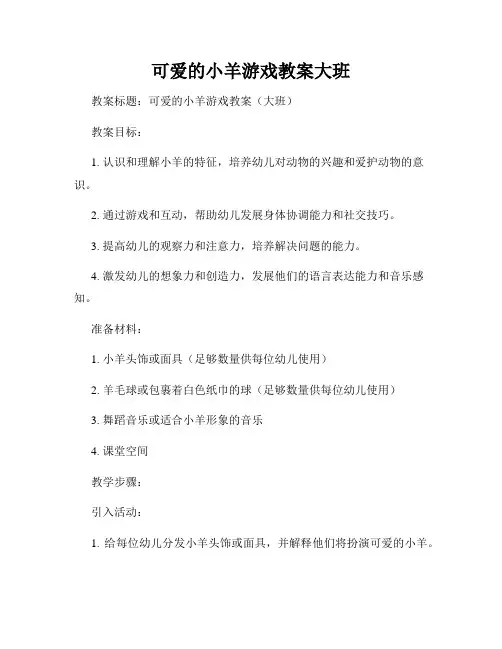 可爱的小羊游戏教案大班

教案标题：可爱的小羊游戏教案（大班）

教案目标：

1. 认识和理解小羊的特征，培养幼儿对动物的兴趣和爱护动物的意识。

2. 通过游戏和互动，帮助幼儿发展身体协调能力和社交技巧。

3. 提高幼儿的观察力和注意力，培养解决问题的能力。

4. 激发幼儿的想象力和创造力，发展他们的语言表达能力和音乐感知。

准备材料：

1. 小羊头饰或面具（足够数量供每位幼儿使用）

2. 羊毛球或包裹着白色纸巾的球（足够数量供每位幼儿使用）

3. 舞蹈音乐或适合小羊形象的音乐

4. 课堂空间

教学步骤：

引入活动：

1. 给每位幼儿分发小羊头饰或面具，并解释他们将扮演可爱的小羊。